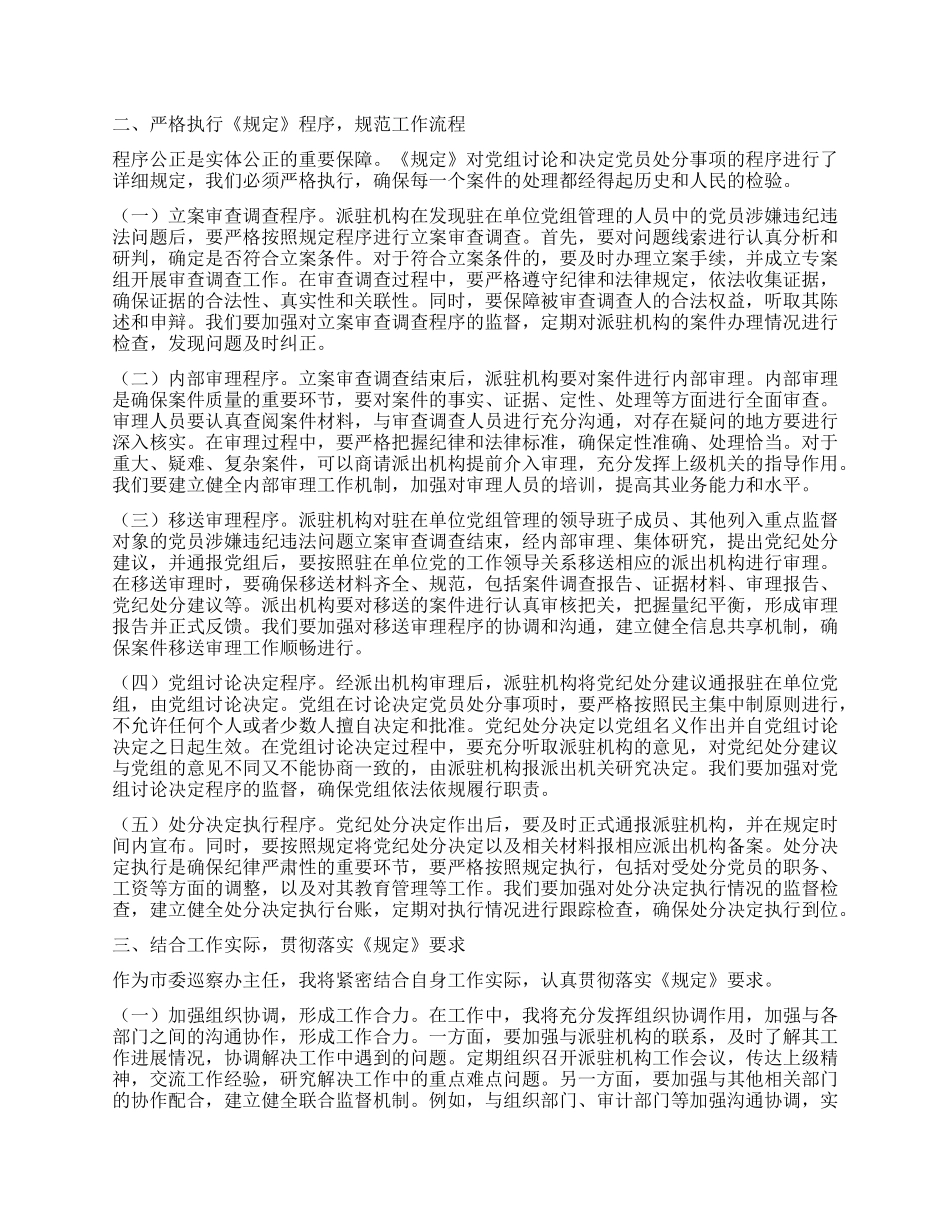 二、严格执行《规定》程序，规范工作流程

程序公正是实体公正的重要保障。《规定》对党组讨论和决定党员处分事项的程序进行了详细规定，我们必须严格执行，确保每一个案件的处理都经得起历史和人民的检验。

（一）立案审查调查程序。派驻机构在发现驻在单位党组管理的人员中的党员涉嫌违纪违法问题后，要严格按照规定程序进行立案审查调查。首先，要对问题线索进行认真分析和研判，确定是否符合立案条件。对于符合立案条件的，要及时办理立案手续，并成立专案组开展审查调查工作。在审查调查过程中，要严格遵守纪律和法律规定，依法收集证据，确保证据的合法性、真实性和关联性。同时，要保障被审查调查人的合法权益，听取其陈述和申辩。我们要加强对立案审查调查程序的监督，定期对派驻机构的案件办理情况进行检查，发现问题及时纠正。

（二）内部审理程序。立案审查调查结束后，派驻机构要对案件进行内部审理。内部审理是确保案件质量的重要环节，要对案件的事实、证据、定性、处理等方面进行全面审查。审理人员要认真查阅案件材料，与审查调查人员进行充分沟通，对存在疑问的地方要进行深入核实。在审理过程中，要严格把握纪律和法律标准，确保定性准确、处理恰当。对于重大、疑难、复杂案件，可以商请派出机构提前介入审理，充分发挥上级机关的指导作用。我们要建立健全内部审理工作机制，加强对审理人员的培训，提高其业务能力和水平。

（三）移送审理程序。派驻机构对驻在单位党组管理的领导班子成员、其他列入重点监督对象的党员涉嫌违纪违法问题立案审查调查结束，经内部审理、集体研究，提出党纪处分建议，并通报党组后，要按照驻在单位党的工作领导关系移送相应的派出机构进行审理。在移送审理时，要确保移送材料齐全、规范，包括案件调查报告、证据材料、审理报告、党纪处分建议等。派出机构要对移送的案件进行认真审核把关，把握量纪平衡，形成审理报告并正式反馈。我们要加强对移送审理程序的协调和沟通，建立健全信息共享机制，确保案件移送审理工作顺畅进行。

（四）党组讨论决定程序。经派出机构审理后，派驻机构将党纪处分建议通报驻在单位党组，由党组讨论决定。党组在讨论决定党员处分事项时，要严格按照民主集中制原则进行，不允许任何个人或者少数人擅自决定和批准。党纪处分决定以党组名义作出并自党组讨论决定之日起生效。在党组讨论决定过程中，要充分听取派驻机构的意见，对党纪处分建议与党组的意见不同又不能协商一致的，由派驻机构报派出机关研究决定。我们要加强对党组讨论决定程序的监督，确保党组依法依规履行职责。

（五）处分决定执行程序。党纪处分决定作出后，要及时正式通报派驻机构，并在规定时间内宣布。同时，要按照规定将党纪处分决定以及相关材料报相应派出机构备案。处分决定执行是确保纪律严肃性的重要环节，要严格按照规定执行，包括对受处分党员的职务、工资等方面的调整，以及对其教育管理等工作。我们要加强对处分决定执行情况的监督检查，建立健全处分决定执行台账，定期对执行情况进行跟踪检查，确保处分决定执行到位。

三、结合工作实际，贯彻落实《规定》要求

作为市委巡察办主任，我将紧密结合自身工作实际，认真贯彻落实《规定》要求。

（一）加强组织协调，形成工作合力。在工作中，我将充分发挥组织协调作用，加强与各部门之间的沟通协作，形成工作合力。一方面，要加强与派驻机构的联系，及时了解其工作进展情况，协调解决工作中遇到的问题。定期组织召开派驻机构工作会议，传达上级精神，交流工作经验，研究解决工作中的重点难点问题。另一方面，要加强与其他相关部门的协作配合，建立健全联合监督机制。例如，与组织部门、审计部门等加强沟通协调，实